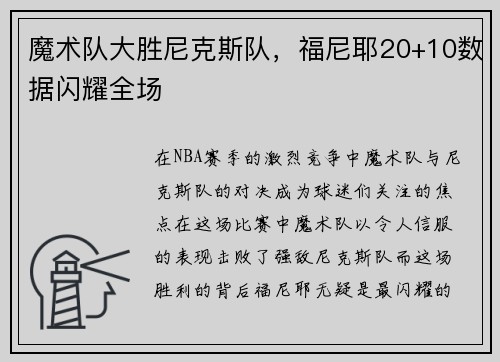 魔术队大胜尼克斯队，福尼耶20+10数据闪耀全场

在NBA赛季的激烈竞争中魔术队与尼克斯队的对决成为球迷们关注的焦点在这场比赛中魔术队以令人信服的表现击败了强敌尼克斯队而这场胜利的背后福尼耶无疑是最闪耀的